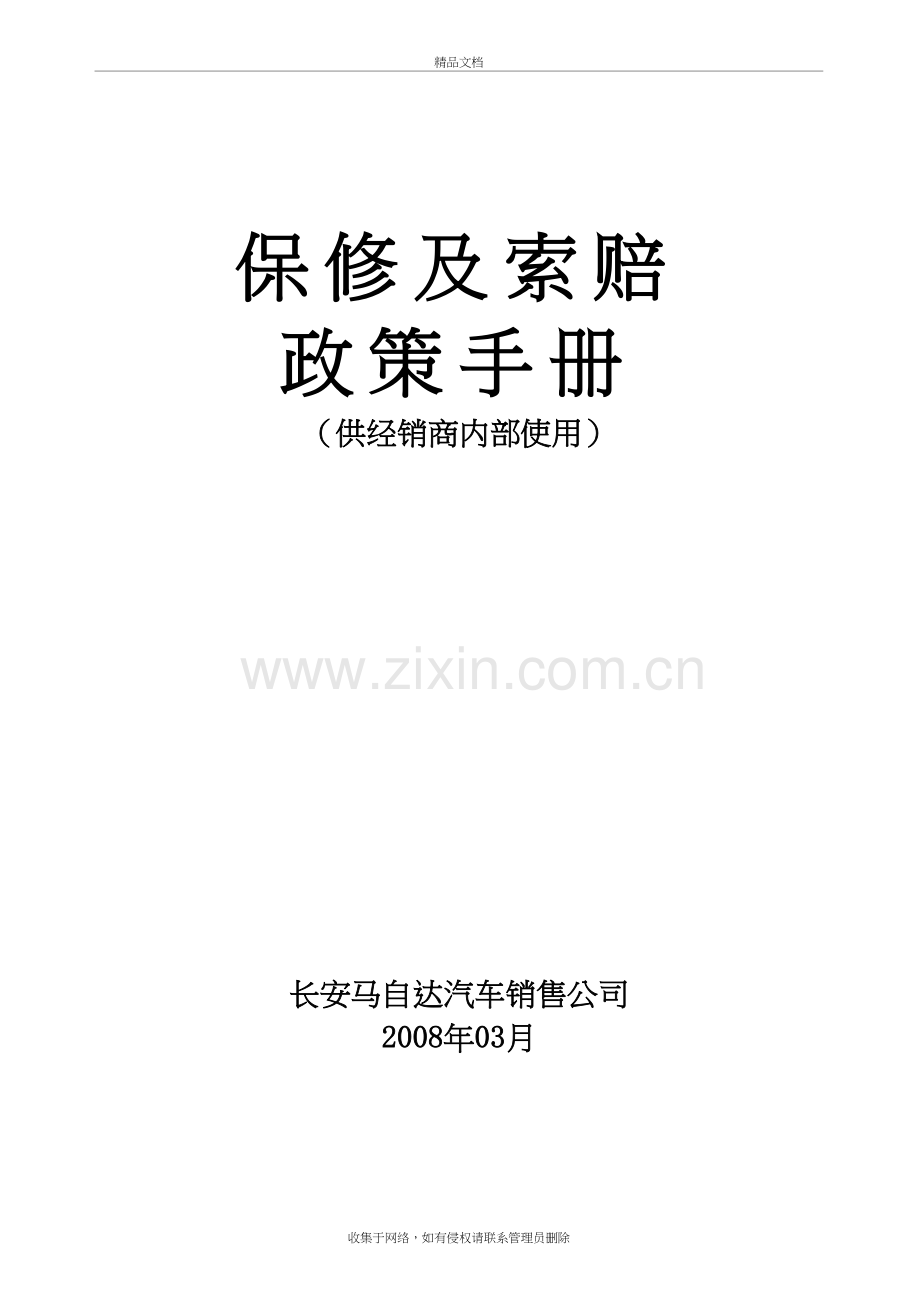 精品文档

保修及索赔
政策手册
（供经销商内部使用）

www.zixin.com.cn

长安马自达汽车销售公司
2008年03月

收集于网络，如有侵权请联系管理员删除